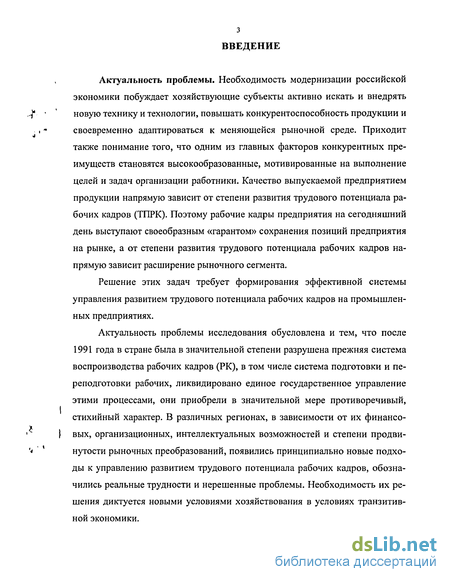 3

ВВЕДЕНИЕ

Актуальность проблемы. Необходимость модернизации российской экономики побуждает хозяйствующие субъекты активно искать и внедрять новую технику и технологии, повышать конкурентоспособность продукции и своевременно адаптироваться к меняющейся рыночной среде. Приходит также понимание того, что одним из главных факторов конкурентных преимуществ становятся высокообразованные, мотивированные на выполнение целей и задач организации работники. Качество выпускаемой предприятием продукции напрямую зависит от степени развития трудового потенциала рабочих кадров (ТПРК). Поэтому рабочие кадры предприятия на сегодняшний день выступают своеобразным «гарантом» сохранения позиций предприятия на рынке, а от степени развития трудового потенциала рабочих кадров напрямую зависит расширение рыночного сегмента.

Решение этих задач требует формирования эффективной системы управления развитием трудового потенциала рабочих кадров на промышленных предприятиях.

Актуальность проблемы исследования обусловлена и тем, что после 1991 года в стране была в значительной степени разрушена прежняя система воспроизводства рабочих кадров (РК), в том числе система подготовки и переподготовки рабочих, ликвидировано единое государственное управление этими процессами, они приобрели в значительной мере противоречивый, стихийный характер. В различных регионах, в зависимости от их финансовых, организационных, интеллектуальных возможностей и степени продвинутости рыночных преобразований, появились принципиально новые подходы к управлению развитием трудового потенциала рабочих кадров, обозначились реальные трудности и нерешенные проблемы. Необходимость их решения диктуется новыми условиями хозяйствования в условиях транзитивной экономики.

dsLib.net
библиотека диссертаций